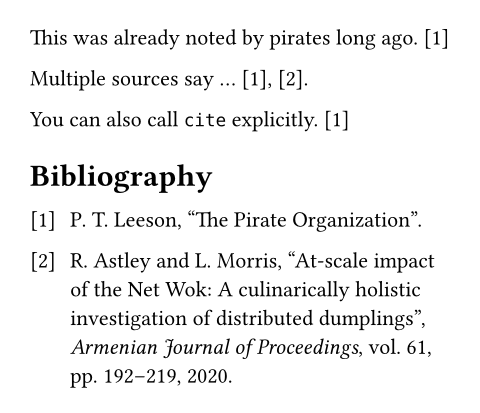 This was already noted by pirates long ago. [1]

Multiple sources say ... [1], [2].

You can also call cite explicitly. [1]

Bibliography

[1] P. T. Leeson, "The Pirate Organization".

[2] R. Astley and L. Morris, "At-scale impact of the Net Wok: A culinarically holistic investigation of distributed dumplings", Armenian Journal of Proceedings, vol. 61, pp. 192–219, 2020.